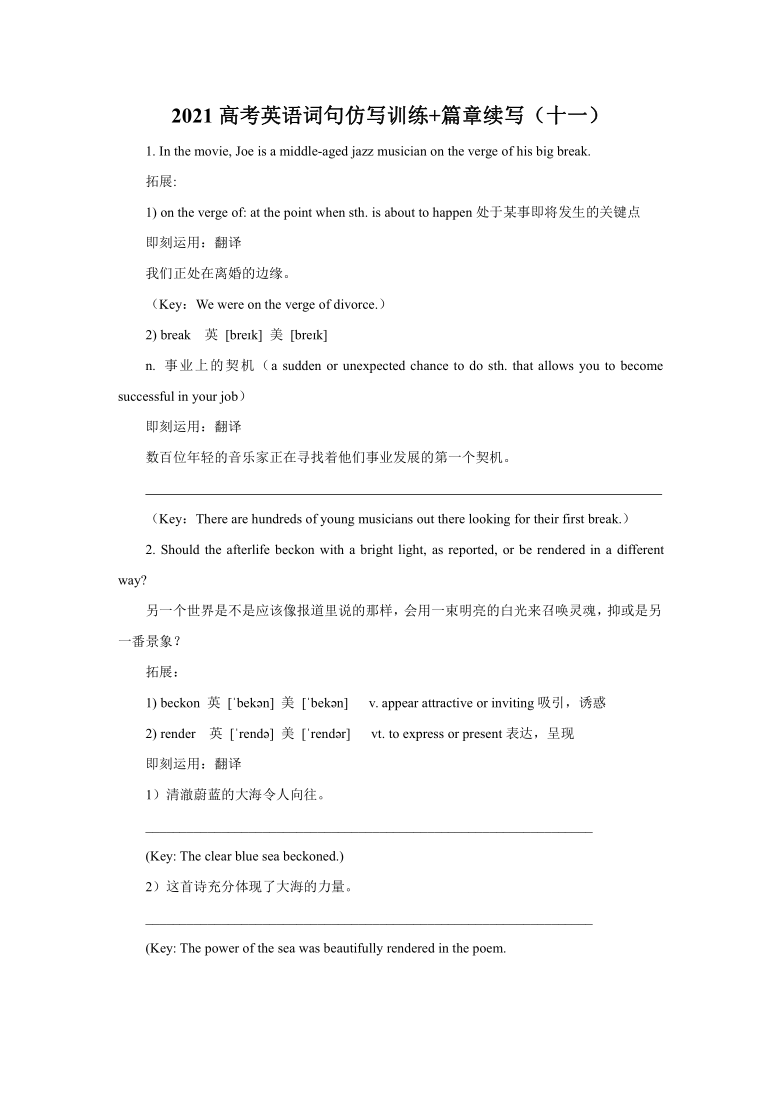 2021 高考英语词句仿写训练+篇章续写（十一）

1. In the movie, Joe is a middle-aged jazz musician on the verge of his big break.

拓展:

1) on the verge of: at the point when sth. is about to happen 处于某事即将发生的关键点

即刻运用：翻译

我们正处在离婚的边缘。

（Key：We were on the verge of divorce.）

2) break 英 [breɪk] 美 [breɪk]

n. 事业上的契机（a sudden or unexpected chance to do sth. that allows you to become successful in your job）

即刻运用：翻译

数百位年轻的音乐家正在寻找着他们事业发展的第一个契机。

（Key：There are hundreds of young musicians out there looking for their first break.）

2. Should the afterlife beckon with a bright light, as reported, or be rendered in a different way?

另一个世界是不是应该像报道里说的那样，会用一束明亮的白光来召唤灵魂，抑或是另一番景象？

拓展：

1) beckon 英 [ˈbekən] 美 [ˈbekən] v. appear attractive or inviting 吸引，诱惑

2) render 英 [ˈrendə] 美 [ˈrendər] vt. to express or present 表达，呈现

即刻运用：翻译

1）清澈蔚蓝的大海令人向往。

(Key: The clear blue sea beckoned.)

2）这首诗充分体现了大海的力量。

(Key: The power of the sea was beautifully rendered in the poem.